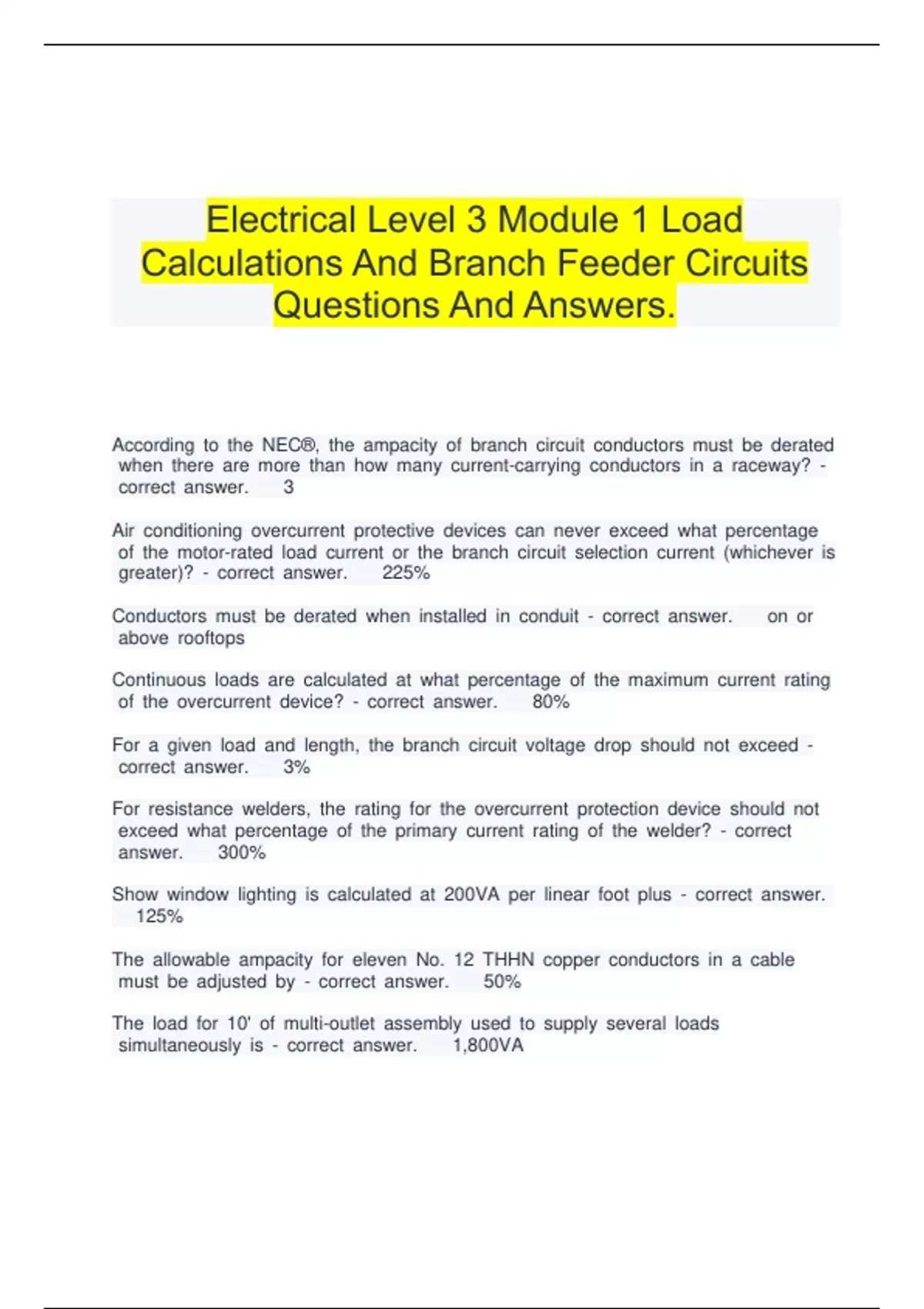 Electrical Level 3 Module 1 Load Calculations And Branch Feeder Circuits Questions And Answers.

According to the NEC®, the ampacity of branch circuit conductors must be derated when there are more than how many current-carrying conductors in a raceway? - correct answer. 3

Air conditioning overcurrent protective devices can never exceed what percentage of the motor-rated load current or the branch circuit selection current (whichever is greater)? - correct answer. 225%

Conductors must be derated when installed in conduit - correct answer. on or above rooftops

Continuous loads are calculated at what percentage of the maximum current rating of the overcurrent device? - correct answer. 80%

For a given load and length, the branch circuit voltage drop should not exceed - correct answer. 3%

For resistance welders, the rating for the overcurrent protection device should not exceed what percentage of the primary current rating of the welder? - correct answer. 300%

Show window lighting is calculated at 200VA per linear foot plus - correct answer. 125%

The allowable ampacity for eleven No. 12 THHN copper conductors in a cable must be adjusted by - correct answer. 50%

The load for 10' of multi-outlet assembly used to supply several loads simultaneously is - correct answer. 1,800VA